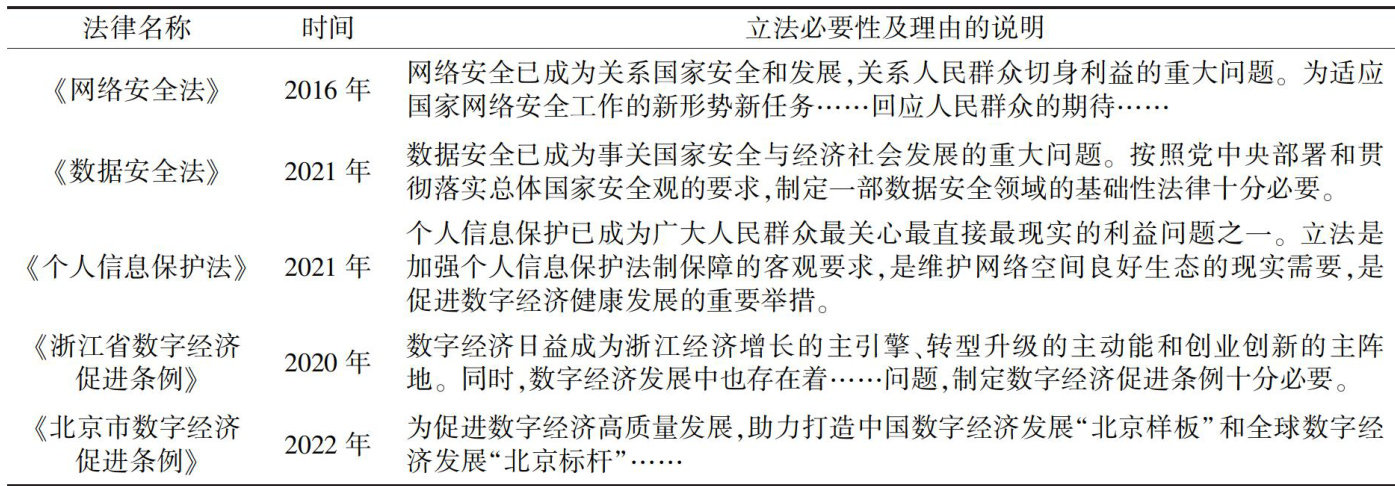 | 法律名称 | 时间 | 立法必要性及理由的说明 |
|---|---|---|
| 《网络安全法》 | 2016年 | 网络安全已成为关系国家安全和发展,关系人民群众切身利益的重大问题。为适应国家网络安全工作的新形势新任务……回应人民群众的期待…… |
| 《数据安全法》 | 2021年 | 数据安全已成为事关国家安全与经济社会发展的重大问题。按照党中央部署和贯彻落实总体国家安全观的要求,制定一部数据安全领域的基础性法律十分必要。 |
| 《个人信息保护法》 | 2021年 | 个人信息保护已成为广大人民群众最关心最直接最现实的利益问题之一。立法是加强个人信息保护法制保障的客观要求,是维护网络空间良好生态的现实需要,是促进数字经济健康发展的重要举措。 |
| 《浙江省数字经济促进条例》 | 2020年 | 数字经济日益成为浙江经济增长的主引擎、转型升级的主动能和创业创新的主阵地。同时,数字经济发展中也存在着……问题,制定数字经济促进条例十分必要。 |
| 《北京市数字经济促进条例》 | 2022年 | 为促进数字经济高质量发展,助力打造中国数字经济发展“北京样板”和全球数字经济发展“北京标杆”…… |